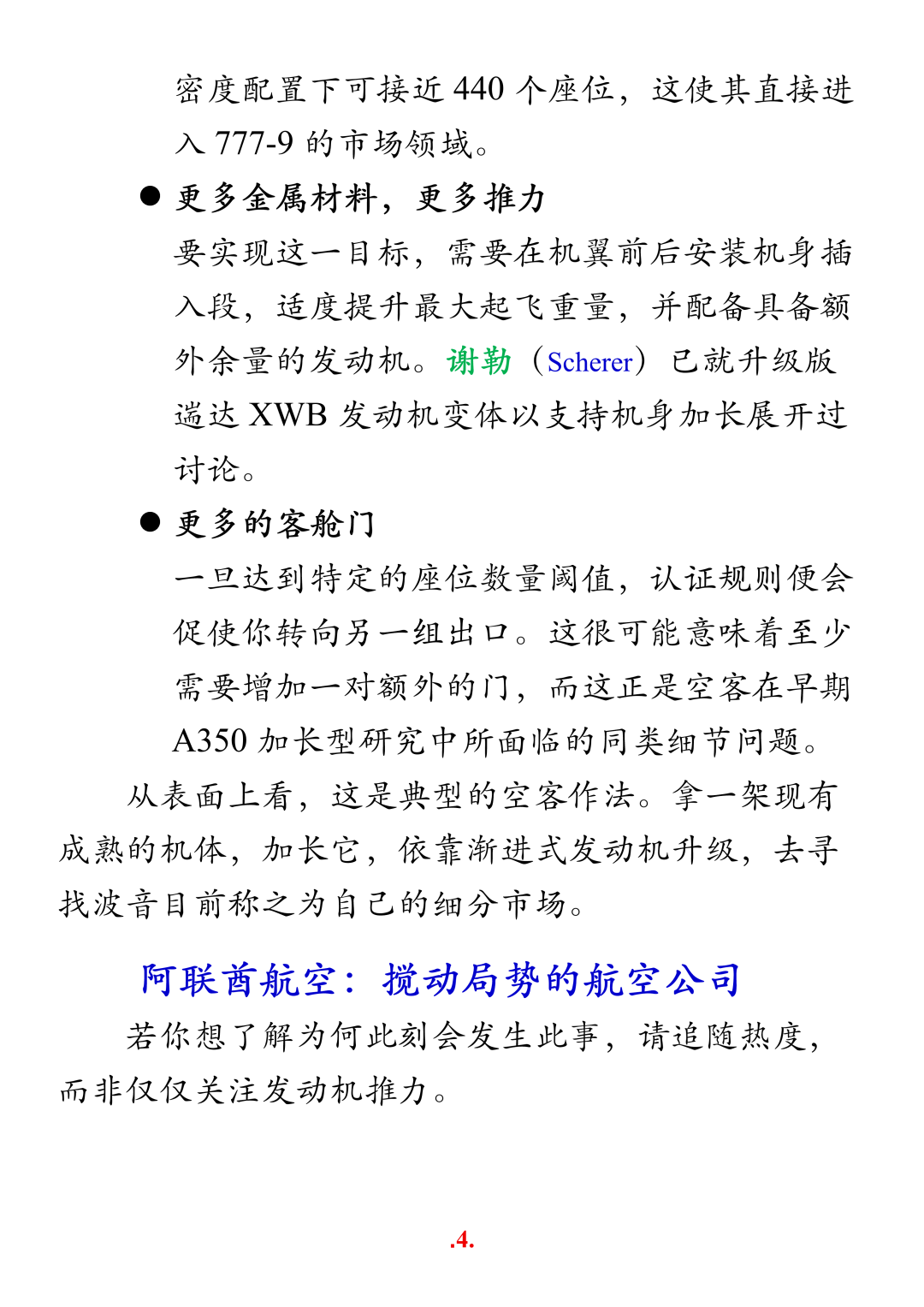 密度配置下可接近 440 个座位，这使其直接进入 777-9 的市场领域。

● 更多金属材料，更多推力

要实现这一目标，需要在机翼前后安装机身插入段，适度提升最大起飞重量，并配备具备额外余量的发动机。谢勒（Scherer）已就升级版遄达 XWB 发动机变体以支持机身加长展开过讨论。

● 更多的客舱门

一旦达到特定的座位数量阈值，认证规则便会促使你转向另一组出口。这很可能意味着至少需要增加一对额外的门，而这正是空客在早期 A350 加长型研究中所面临的同类细节问题。

从表面上看，这是典型的空客作法。拿一架现有成熟的机体，加长它，依靠渐进式发动机升级，去寻找波音目前称之为自己的细分市场。

阿联酋航空：搅动局势的航空公司

若你想了解为何此刻会发生此事，请追随热度，而非仅仅关注发动机推力。

.4.